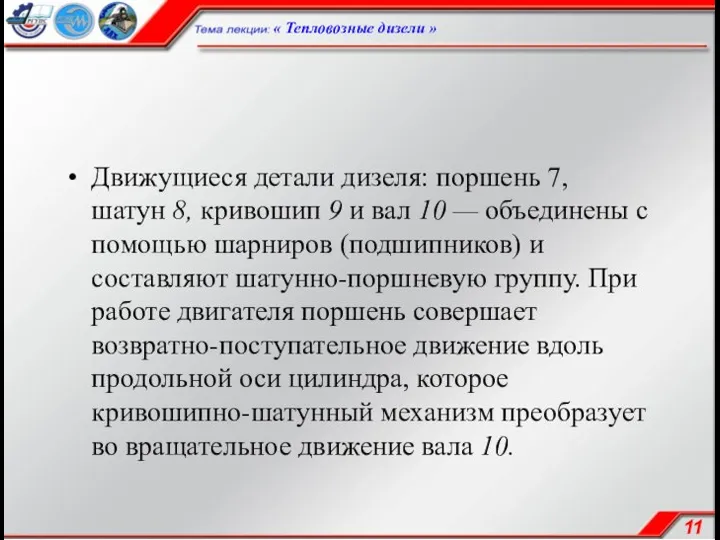 Тема лекции: « Тепловозные дизели »

• Движущиеся детали дизеля: поршень 7, шатун 8, кривошип 9 и вал 10 — объединены с помощью шарниров (подшипников) и составляют шатунно-поршневую группу. При работе двигателя поршень совершает возвратно-поступательное движение вдоль продольной оси цилиндра, которое кривошипно-шатунный механизм преобразует во вращательное движение вала 10.

11